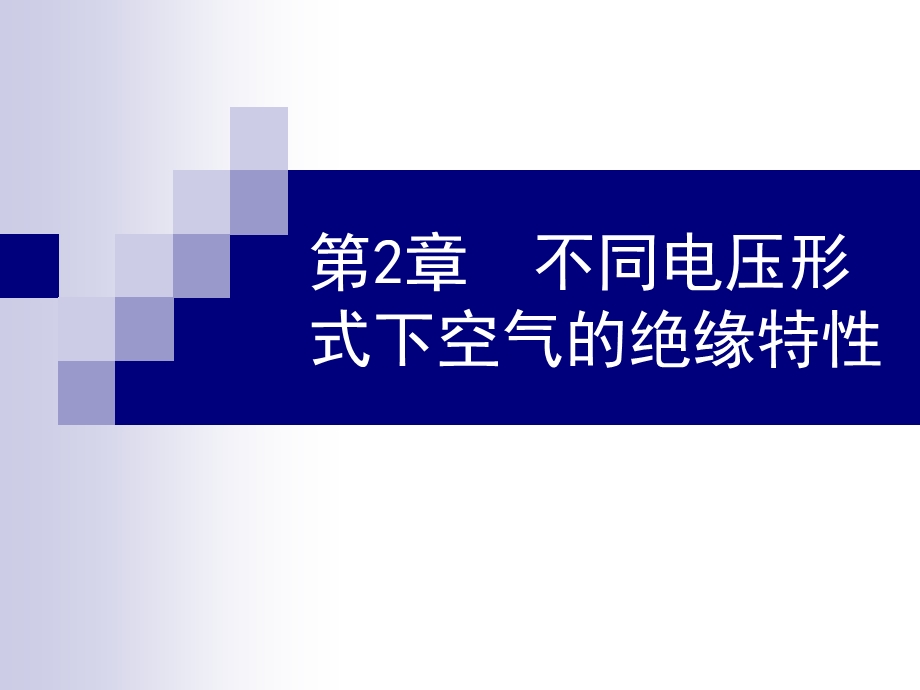 第2章　不同电压形式下空气的绝缘特性